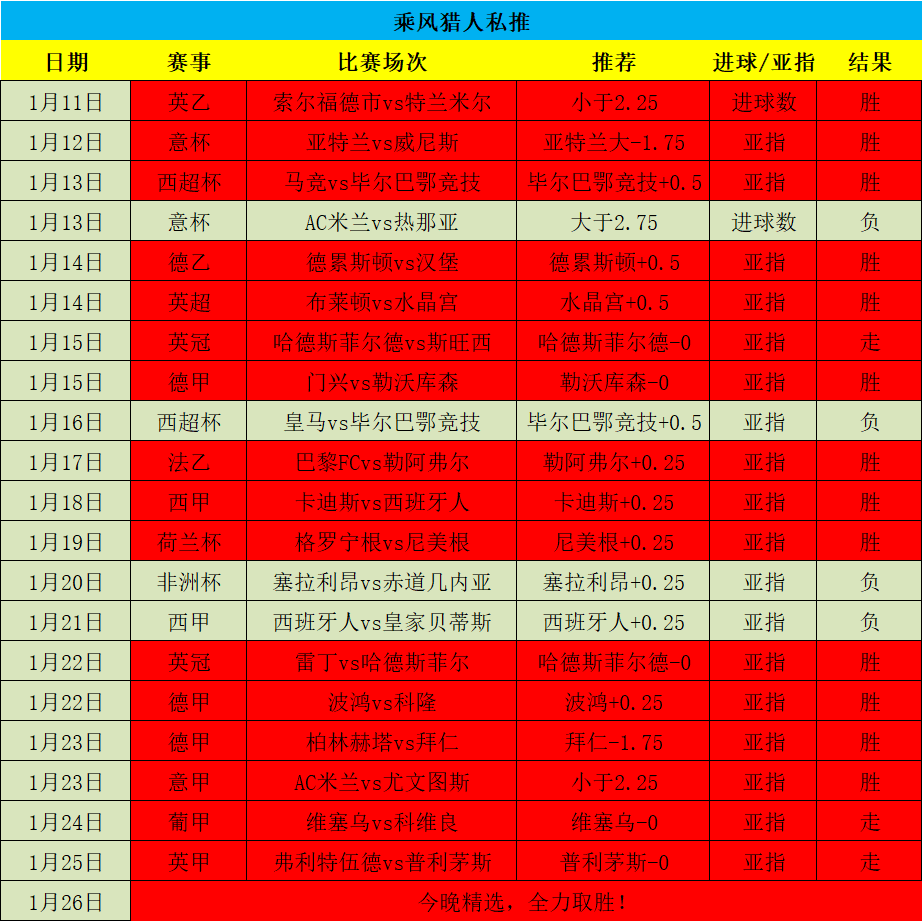 乘风猎人私推

| 日期 | 赛事 | 比赛场次 | 推荐 | 进球/亚指 | 结果 |
|---|---|---|---|---|---|
| 1月11日 | 英乙 | 索尔福德市vs特兰米尔 | 小于2.25 | 进球数 | 胜 |
| 1月12日 | 意杯 | 亚特兰vs威尼斯 | 亚特兰大-1.75 | 亚指 | 胜 |
| 1月13日 | 西超杯 | 马竞vs毕尔巴鄂竞技 | 毕尔巴鄂竞技+0.5 | 亚指 | 胜 |
| 1月13日 | 意杯 | AC米兰vs热那亚 | 大于2.75 | 进球数 | 负 |
| 1月14日 | 德乙 | 德累斯顿vs汉堡 | 德累斯顿+0.5 | 亚指 | 胜 |
| 1月14日 | 英超 | 布莱顿vs水晶宫 | 水晶宫+0.5 | 亚指 | 胜 |
| 1月15日 | 英冠 | 哈德斯菲尔德vs斯旺西 | 哈德斯菲尔德-0 | 亚指 | 走 |
| 1月15日 | 德甲 | 门兴vs勒沃库森 | 勒沃库森-0 | 亚指 | 胜 |
| 1月16日 | 西超杯 | 皇马vs毕尔巴鄂竞技 | 毕尔巴鄂竞技+0.5 | 亚指 | 负 |
| 1月17日 | 法乙 | 巴黎FCvs勒阿弗尔 | 勒阿弗尔+0.25 | 亚指 | 胜 |
| 1月18日 | 西甲 | 卡迪斯vs西班牙人 | 卡迪斯+0.25 | 亚指 | 胜 |
| 1月19日 | 荷兰杯 | 格罗宁根vs尼美根 | 尼美根+0.25 | 亚指 | 胜 |
| 1月20日 | 非洲杯 | 塞拉利昂vs赤道几内亚 | 塞拉利昂+0.25 | 亚指 | 负 |
| 1月21日 | 西甲 | 西班牙人vs皇家贝蒂斯 | 西班牙人+0.25 | 亚指 | 负 |
| 1月22日 | 英冠 | 雷丁vs哈德斯菲尔 | 哈德斯菲尔德-0 | 亚指 | 胜 |
| 1月22日 | 德甲 | 波鸿vs科隆 | 波鸿+0.25 | 亚指 | 胜 |
| 1月23日 | 德甲 | 柏林赫塔vs拜仁 | 拜仁-1.75 | 亚指 | 胜 |
| 1月23日 | 意甲 | AC米兰vs尤文图斯 | 小于2.25 | 亚指 | 胜 |
| 1月24日 | 葡甲 | 维塞乌vs科维良 | 维塞乌-0 | 亚指 | 走 |
| 1月25日 | 英甲 | 弗利特伍德vs普利茅斯 | 普利茅斯-0 | 亚指 | 走 |
| 1月26日 | 今晚精选，全力取胜！ | | | | |